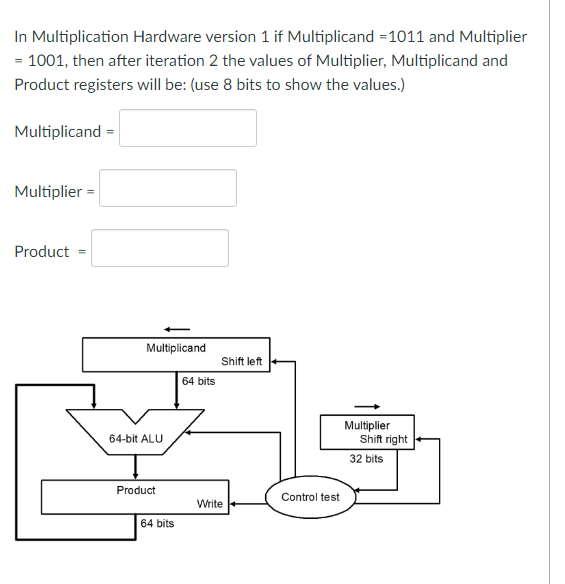 In Multiplication Hardware version 1 if Multiplicand =1011 and Multiplier = 1001, then after iteration 2 the values of Multiplier, Multiplicand and Product registers will be: (use 8 bits to show the values.)

Multiplicand =

Multiplier =

Product =

Multiplicand
Shift left
64 bits
64-bit ALU
Multiplier
Shift right
32 bits
Product
Write
Control test
64 bits